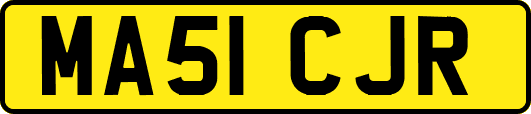 MA51 CJR